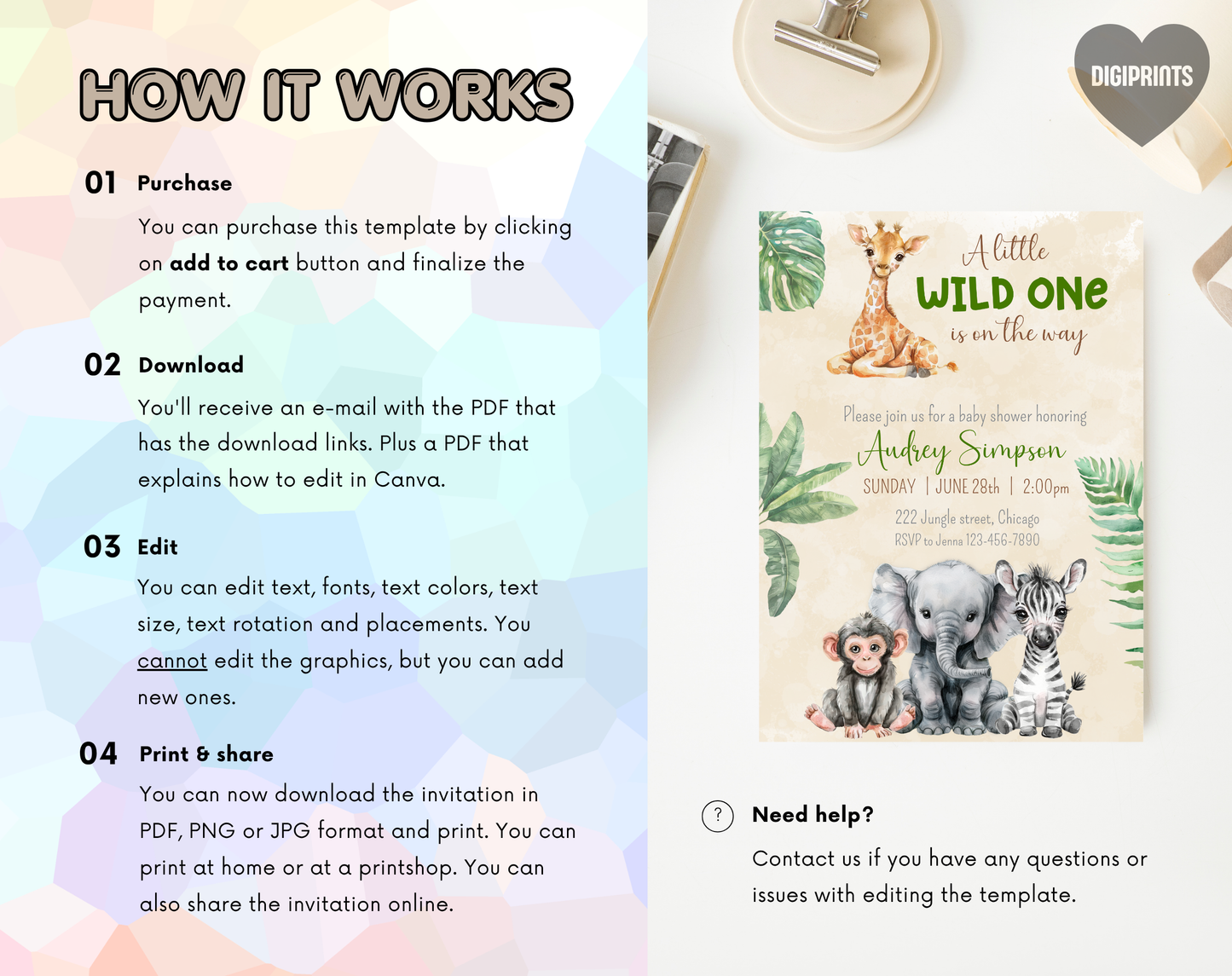 HOW IT WORKS

01 Purchase

You can purchase this template by clicking on add to cart button and finalize the payment.

02 Download

You'll receive an e-mail with the PDF that has the download links. Plus a PDF that explains how to edit in Canva.

03 Edit

You can edit text, fonts, text colors, text size, text rotation and placements. You cannot edit the graphics, but you can add new ones.

04 Print & share

You can now download the invitation in PDF, PNG or JPG format and print. You can print at home or at a printshop. You can also share the invitation online.

DIGIPRINTS

A little
WILD ONE
is on the way

Please join us for a baby shower honoring
Audrey Simpson
SUNDAY | JUNE 28th | 2:00pm
222 Jungle street, Chicago
RSVP to Jenna 123-456-7890

?

Need help?

Contact us if you have any questions or issues with editing the template.